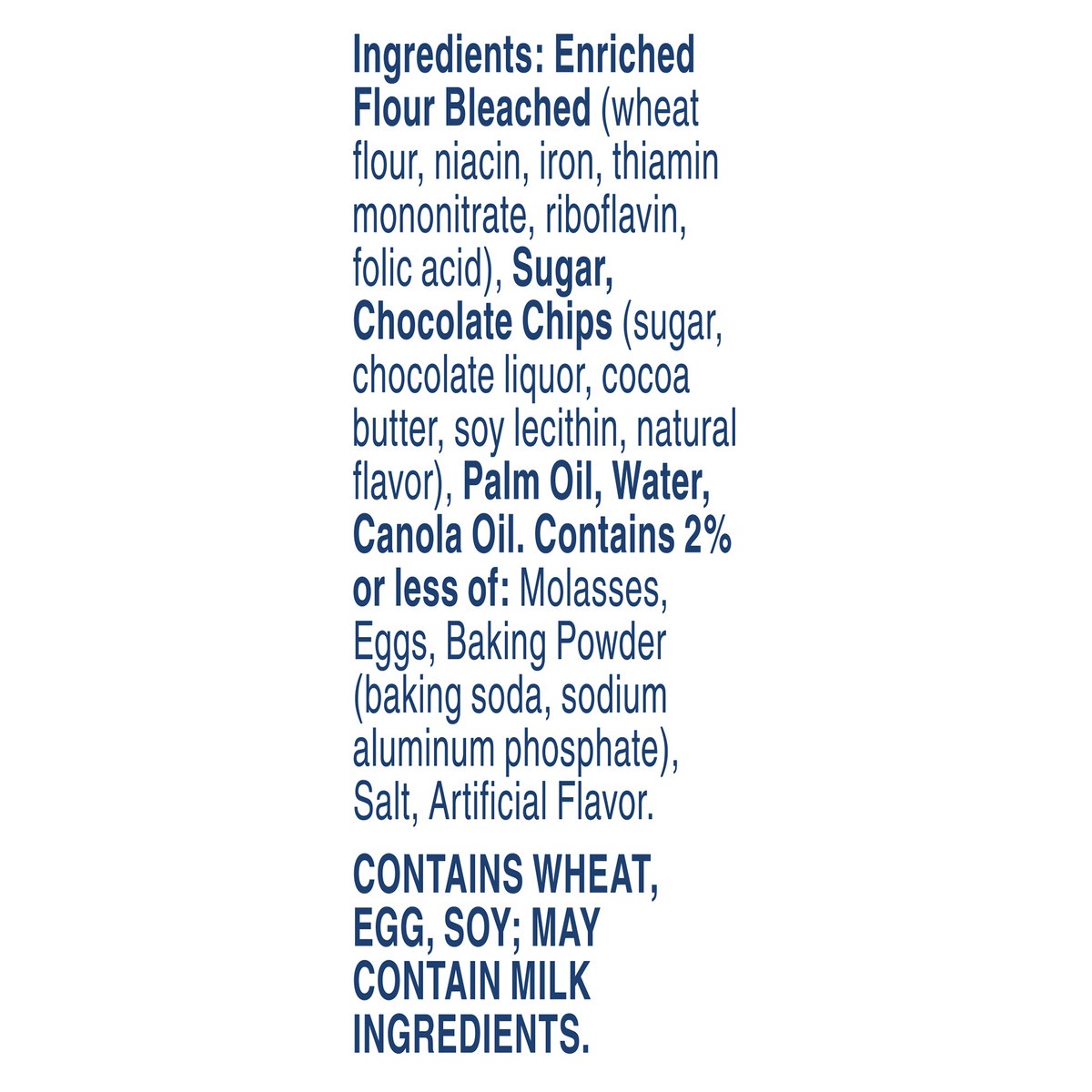 Ingredients: Enriched Flour Bleached (wheat flour, niacin, iron, thiamin mononitrate, riboflavin, folic acid), Sugar, Chocolate Chips (sugar, chocolate liquor, cocoa butter, soy lecithin, natural flavor), Palm Oil, Water, Canola Oil. Contains 2% or less of: Molasses, Eggs, Baking Powder (baking soda, sodium aluminum phosphate), Salt, Artificial Flavor.

CONTAINS WHEAT, EGG, SOY; MAY CONTAIN MILK INGREDIENTS.